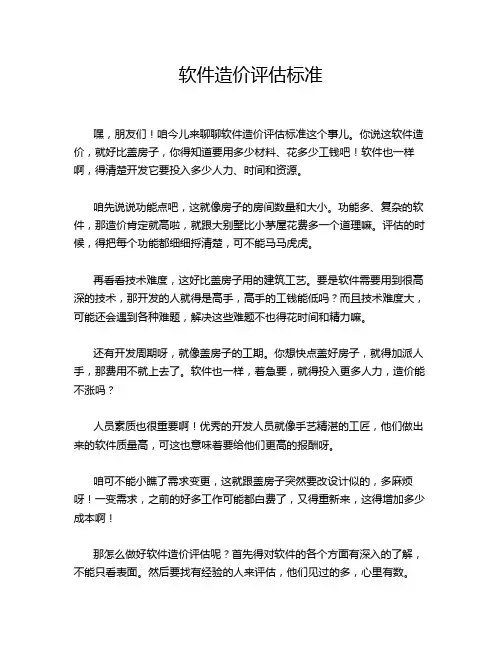 软件造价评估标准

嘿，朋友们！咱今儿来聊聊软件造价评估标准这个事儿。你说这软件造价，就好比盖房子，你得知道要用多少材料、花多少工钱吧！软件也一样啊，得清楚开发它要投入多少人力、时间和资源。

咱先说说功能点吧，这就像房子的房间数量和大小。功能多、复杂的软件，那造价肯定就高啦，就跟大别墅比小茅屋花费多一个道理嘛。评估的时候，得把每个功能都细细捋清楚，可不能马马虎虎。

再看看技术难度，这好比盖房子用的建筑工艺。要是软件需要用到很高深的技术，那开发的人就得是高手，高手的工钱能低吗？而且技术难度大，可能还会遇到各种难题，解决这些难题不也得花时间和精力嘛。

还有开发周期呀，就像盖房子的工期。你想快点盖好房子，就得加派人手，那费用不就上去了。软件也一样，着急要，就得投入更多人力，造价能不涨吗？

人员素质也很重要啊！优秀的开发人员就像手艺精湛的工匠，他们做出来的软件质量高，可这也意味着要给他们更高的报酬呀。

咱可不能小瞧了需求变更，这就跟盖房子突然要改设计似的，多麻烦呀！一变需求，之前的好多工作可能都白费了，又得重新来，这得增加多少成本啊！

那怎么做好软件造价评估呢？首先得对软件的各个方面有深入的了解，不能只看表面。然后要找有经验的人来评估，他们见过的多，心里有数。